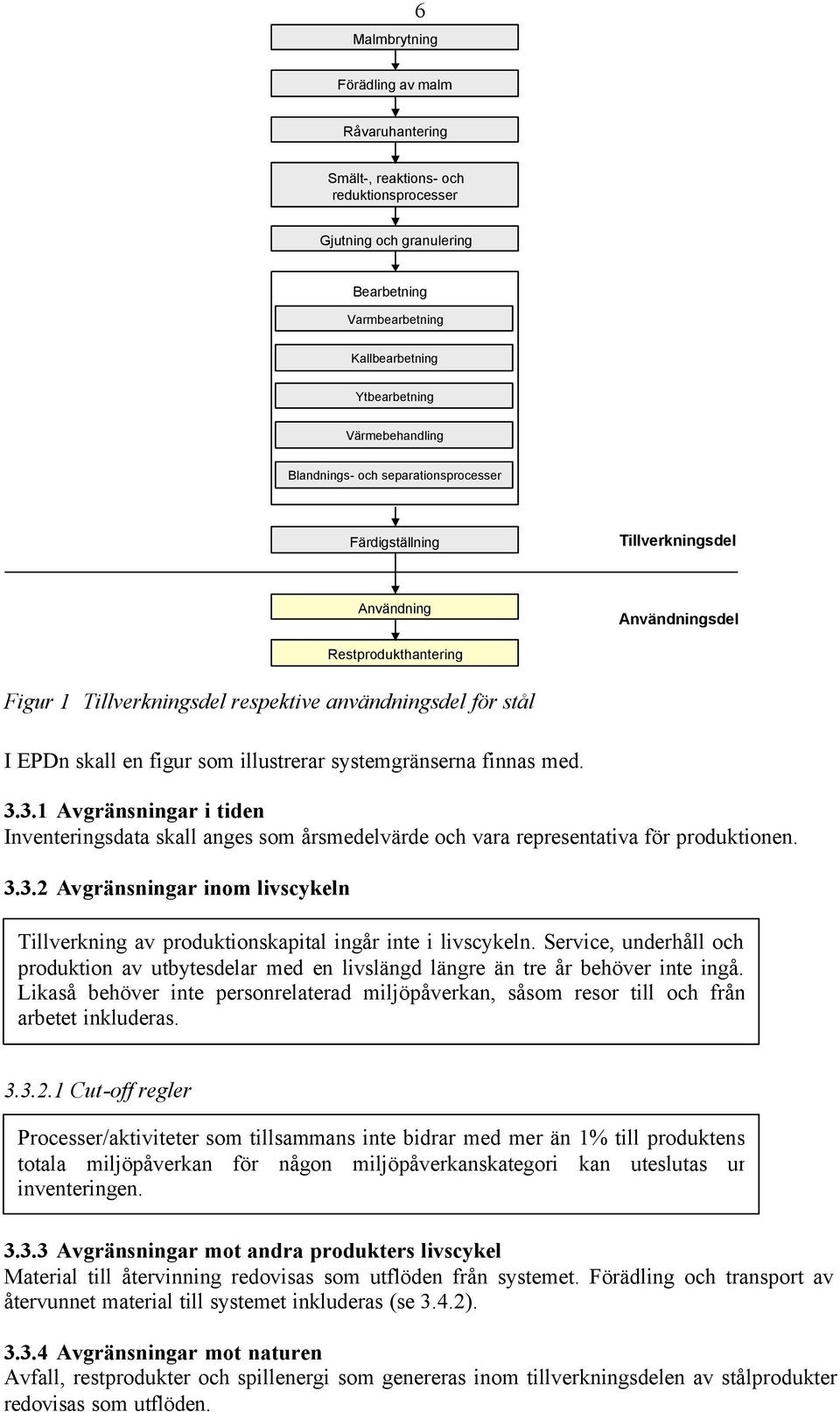 6

Malmbrytning

Förädling av malm

Råvaruhantering

Smält-, reaktions- och reduktionsprocesser

Gjutning och granulering

Bearbetning

Varmbearbetning

Kallbearbetning

Ytbearbetning

Värmebehandling

Blandnings- och separationsprocesser

Färdigställning

Tillverkningsdel

Användning

Användningsdel

Restprodukthantering

Figur 1 Tillverkningsdel respektive användningsdel för stål

I EPDn skall en figur som illustrerar systemgränserna finnas med.

3.3.1 Avgränsningar i tiden
Inventeringsdata skall anges som årsmedelvärde och vara representativa för produktionen.

3.3.2 Avgränsningar inom livscykeln

Tillverkning av produktionskapital ingår inte i livscykeln. Service, underhåll och produktion av utbytesdelar med en livslängd längre än tre år behöver inte ingå. Likaså behöver inte personrelaterad miljöpåverkan, såsom resor till och från arbetet inkluderas.

3.3.2.1 Cut-off regler

Processer/aktiviteter som tillsammans inte bidrar med mer än 1% till produktens totala miljöpåverkan för någon miljöpåverkanskategori kan uteslutas ur inventeringen.

3.3.3 Avgränsningar mot andra produkters livscykel
Material till återvinning redovisas som utflöden från systemet. Förädling och transport av återvunnet material till systemet inkluderas (se 3.4.2).

3.3.4 Avgränsningar mot naturen
Avfall, restprodukter och spillenergi som genereras inom tillverkningsdelen av stålprodukter redovisas som utflöden.